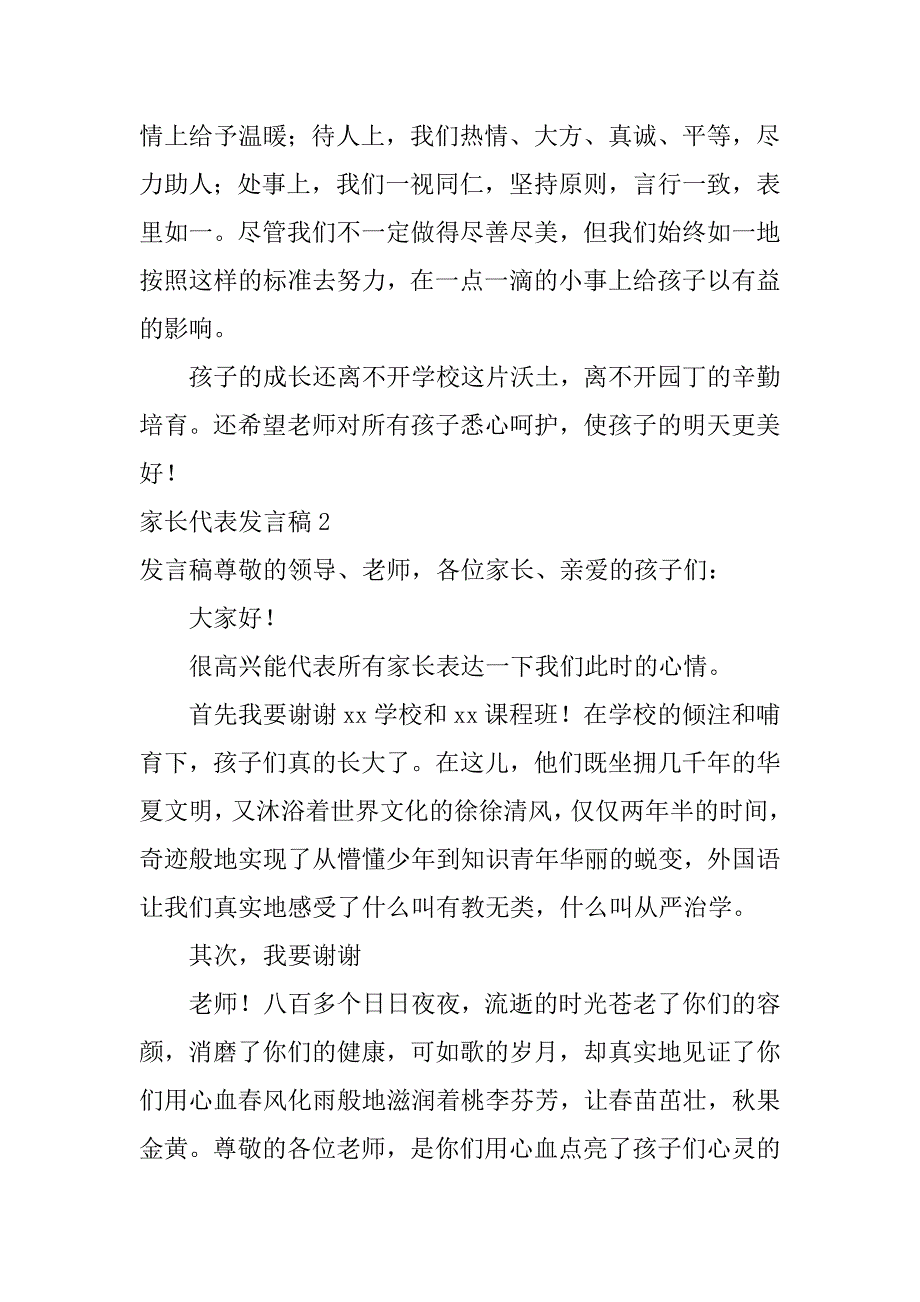 情上给予温暖；待人上，我们热情、大方、真诚、平等，尽力助人；处事上，我们一视同仁，坚持原则，言行一致，表里如一。尽管我们不一定做得尽善尽美，但我们始终如一地按照这样的标准去努力，在一点一滴的小事上给孩子以有益的影响。

孩子的成长还离不开学校这片沃土，离不开园丁的辛勤培育。还希望老师对所有孩子悉心呵护，使孩子的明天更美好！

家长代表发言稿 2

发言稿尊敬的领导、老师，各位家长、亲爱的孩子们：

大家好！

很高兴能代表所有家长表达一下我们此时的心情。

首先我要谢谢 xx 学校和 xx 课程班！在学校的倾注和哺育下，孩子们真的长大了。在这儿，他们既坐拥几千年的华夏文明，又沐浴着世界文化的徐徐清风，仅仅两年半的时间，奇迹般地实现了从懵懂少年到知识青年华丽的蜕变，外国语让我们真实地感受了什么叫有教无类，什么叫从严治学。

其次，我要谢谢

老师！八百多个日日夜夜，流逝的时光苍老了你们的容颜，消磨了你们的健康，可如歌的岁月，却真实地见证了你们用心血春风化雨般地滋润着桃李芬芳，让春苗茁壮，秋果金黄。尊敬的各位老师，是你们用心血点亮了孩子们心灵的